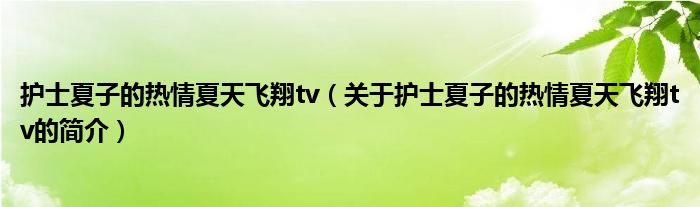 护士夏子的热情夏天飞翔tv（关于护士夏子的热情夏天飞翔tv的简介）